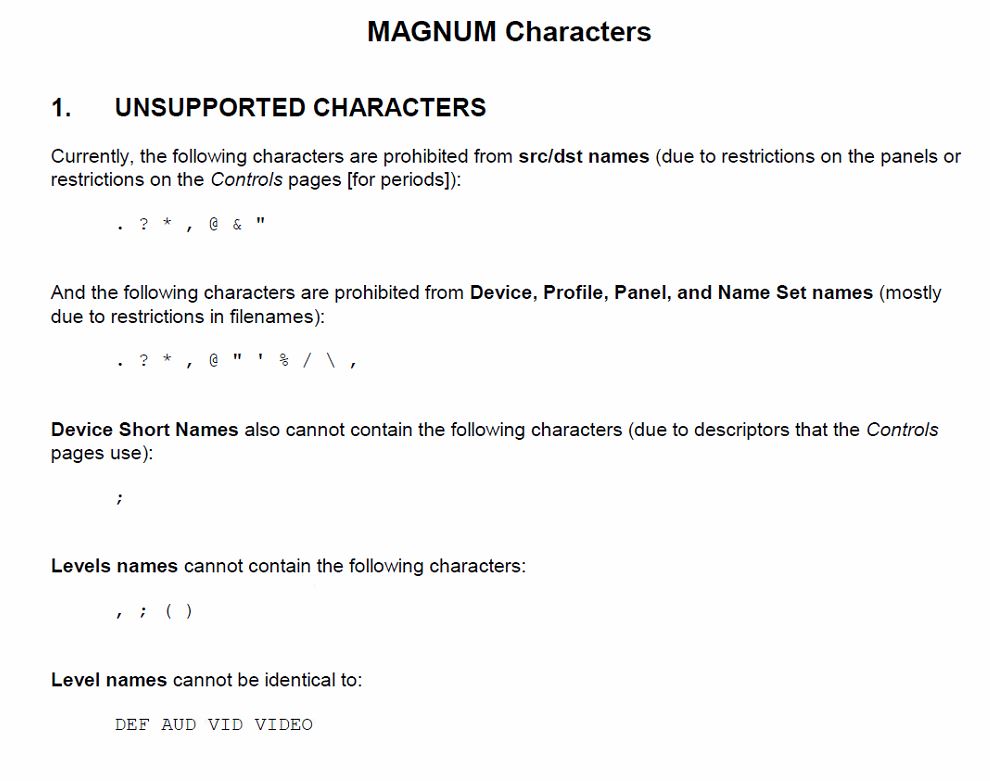 MAGNUM Characters

1. UNSUPPORTED CHARACTERS

Currently, the following characters are prohibited from src/dst names (due to restrictions on the panels or restrictions on the Controls pages [for periods]):

. ? * , @ & "

And the following characters are prohibited from Device, Profile, Panel, and Name Set names (mostly due to restrictions in filenames):

. ? * , @ " ' % / \ ,

Device Short Names also cannot contain the following characters (due to descriptors that the Controls pages use):

;

Levels names cannot contain the following characters:

, ; ( )

Level names cannot be identical to:

DEF AUD VID VIDEO